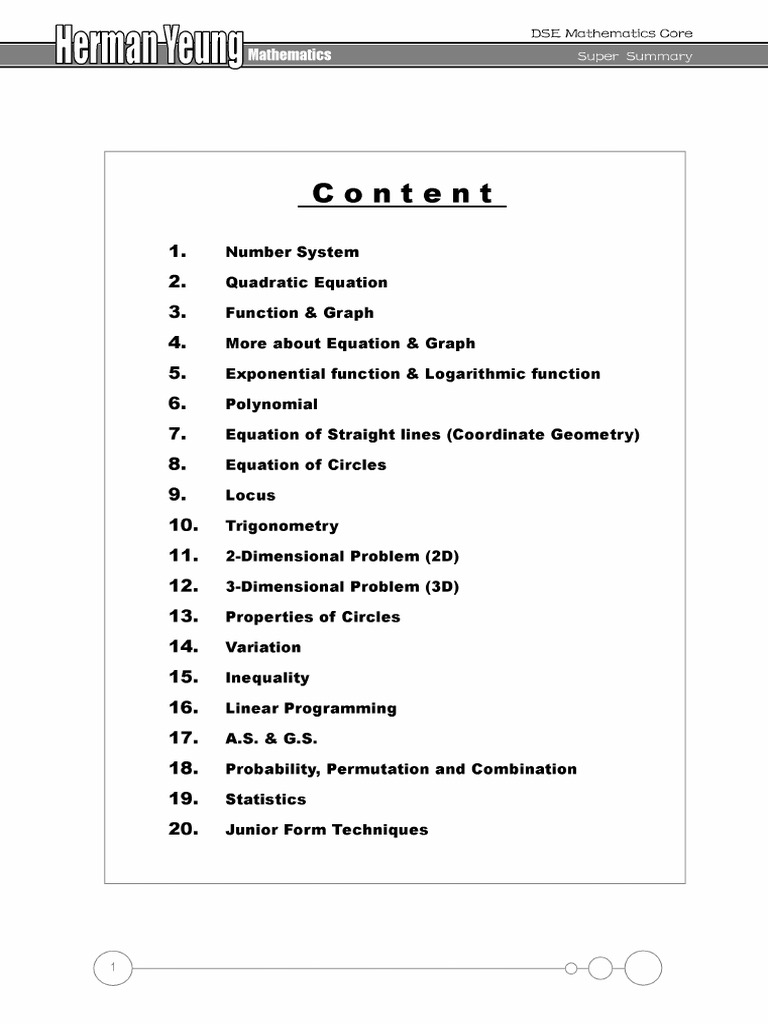 Herman Yeung Mathematics

DSE Mathematics Core
Super Summary

Content

1. Number System
2. Quadratic Equation
3. Function & Graph
4. More about Equation & Graph
5. Exponential function & Logarithmic function
6. Polynomial
7. Equation of Straight lines (Coordinate Geometry)
8. Equation of Circles
9. Locus
10. Trigonometry
11. 2-Dimensional Problem (2D)
12. 3-Dimensional Problem (3D)
13. Properties of Circles
14. Variation
15. Inequality
16. Linear Programming
17. A.S. & G.S.
18. Probability, Permutation and Combination
19. Statistics
20. Junior Form Techniques

1